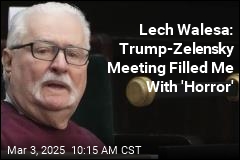 Lech Walesa: Trump-Zelensky Meeting Filled Me With 'Horror'

Mar 3, 2025 10:15 AM CST